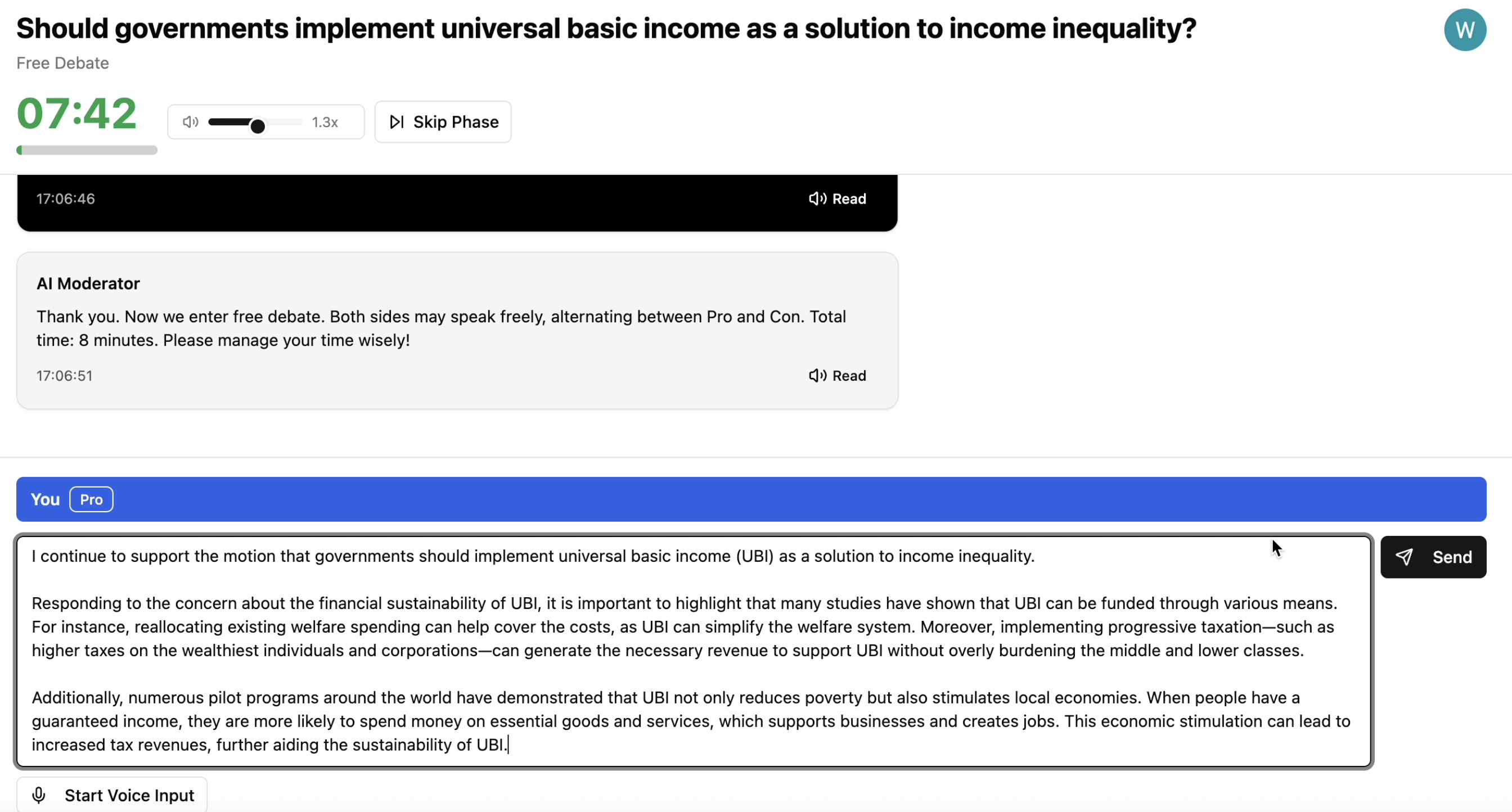 Should governments implement universal basic income as a solution to income inequality?

W

Free Debate

07:42

1.3x

Skip Phase

17:06:46

Read

AI Moderator

Thank you. Now we enter free debate. Both sides may speak freely, alternating between Pro and Con. Total time: 8 minutes. Please manage your time wisely!

17:06:51

Read

You Pro

I continue to support the motion that governments should implement universal basic income (UBI) as a solution to income inequality.

Responding to the concern about the financial sustainability of UBI, it is important to highlight that many studies have shown that UBI can be funded through various means. For instance, reallocating existing welfare spending can help cover the costs, as UBI can simplify the welfare system. Moreover, implementing progressive taxation—such as higher taxes on the wealthiest individuals and corporations—can generate the necessary revenue to support UBI without overly burdening the middle and lower classes.

Additionally, numerous pilot programs around the world have demonstrated that UBI not only reduces poverty but also stimulates local economies. When people have a guaranteed income, they are more likely to spend money on essential goods and services, which supports businesses and creates jobs. This economic stimulation can lead to increased tax revenues, further aiding the sustainability of UBI.

Send

Start Voice Input